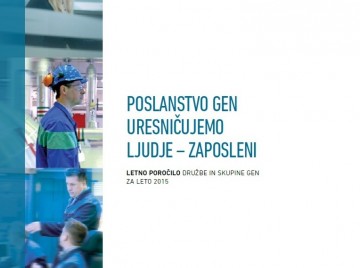 POSLANSTVO GEN URESNIČUJEMO LJUDJE – ZAPOSLENI

LETNO POROČILO DRUŽBE IN SKUPINE GEN ZA LETO 2015